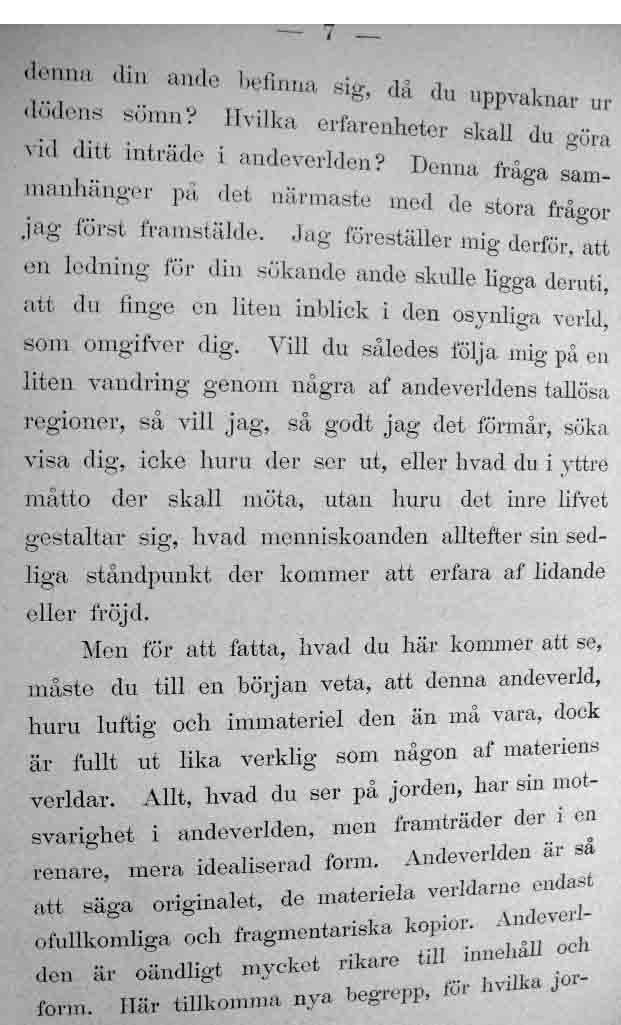 — 7 —

denna din ande befinna sig, då du uppvaknar ur dödens sömn? Hvilka erfarenheter skall du göra vid ditt inträde i andeverlden? Denna fråga sammanhänger på det närmaste med de stora frågor jag först framstälde. Jag föreställer mig derför, att en ledning för din sökande ande skulle ligga deruti, att du finge en liten inblick i den osynliga verld, som omgifver dig. Vill du således följa mig på en liten vandring genom några af andeverldens tallösa regioner, så vill jag, så godt jag det förmår, söka visa dig, icke huru der ser ut, eller hvad du i yttre måtto der skall möta, utan huru det inre lifvet gestaltar sig, hvad menniskoanden alltefter sin sedliga ståndpunkt der kommer att erfara af lidande eller fröjd.

Men för att fatta, hvad du här kommer att se, måste du till en början veta, att denna andeverld, huru luftig och immateriel den än må vara, dock är fullt ut lika verklig som någon af materiens verldar. Allt, hvad du ser på jorden, har sin motsvarighet i andeverlden, men framträder der i en renare, mera idealiserad form. Andeverlden är så att säga originalet, de materiela verldarne endast ofullkomliga och fragmentariska kopior. Andeverlden är oändligt mycket rikare till innehåll och form. Här tillkomma nya begrepp, för hvilka jor-